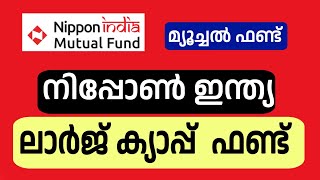 Nippon india
Mutual Fund

മ്യൂച്ചൽ ഫണ്ട്

നിപ്പോൺ ഇന്ത്യ

ലാർജ് ക്യാപ്പ് ഫണ്ട്